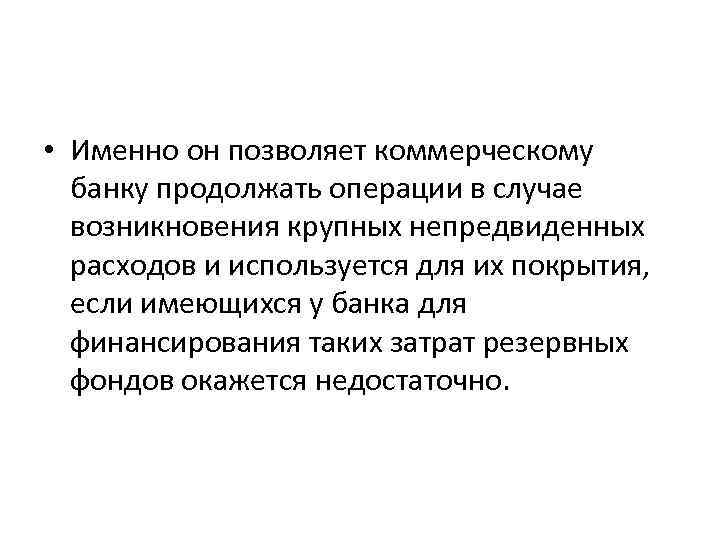 • Именно он позволяет коммерческому банку продолжать операции в случае возникновения крупных непредвиденных расходов и используется для их покрытия, если имеющихся у банка для финансирования таких затрат резервных фондов окажется недостаточно.